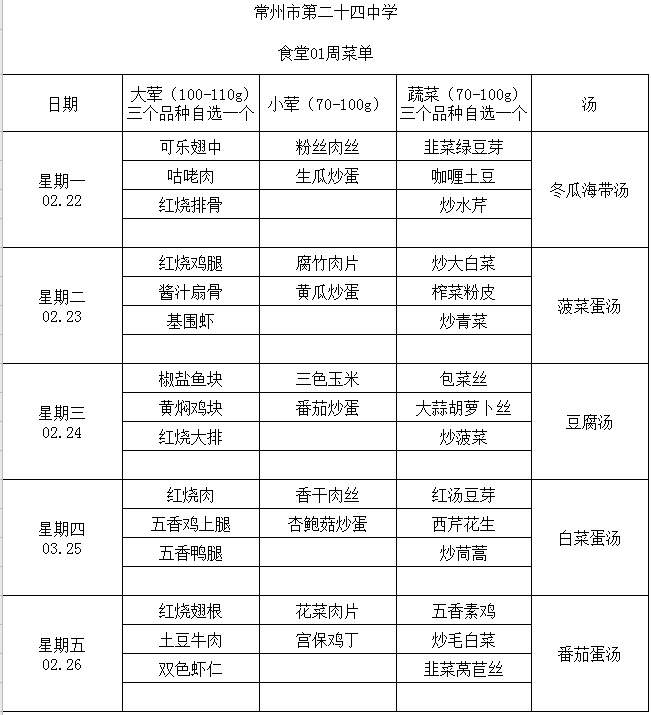 常州市第二十四中学

食堂01周菜单

| 日期 | 大荤（100-110g）三个品种自选一个 | 小荤（70-100g） | 蔬菜（70-100g）三个品种自选一个 | 汤 |
|---|---|---|---|---|
| 星期一 02.22 | 可乐翅中 | 粉丝肉丝 | 韭菜绿豆芽 | 冬瓜海带汤 |
| | 咕咾肉 | 生瓜炒蛋 | 咖喱土豆 | |
| | 红烧排骨 | | 炒水芹 | |
| | | | | |
| 星期二 02.23 | 红烧鸡腿 | 腐竹肉片 | 炒大白菜 | 菠菜蛋汤 |
| | 酱汁扇骨 | 黄瓜炒蛋 | 榨菜粉皮 | |
| | 基围虾 | | 炒青菜 | |
| | | | | |
| 星期三 02.24 | 椒盐鱼块 | 三色玉米 | 包菜丝 | 豆腐汤 |
| | 黄焖鸡块 | 番茄炒蛋 | 大蒜胡萝卜丝 | |
| | 红烧大排 | | 炒菠菜 | |
| | | | | |
| 星期四 03.25 | 红烧肉 | 香干肉丝 | 红汤豆芽 | 白菜蛋汤 |
| | 五香鸡上腿 | 杏鲍菇炒蛋 | 西芹花生 | |
| | 五香鸭腿 | | 炒茼蒿 | |
| | | | | |
| 星期五 02.26 | 红烧翅根 | 花菜肉片 | 五香素鸡 | 番茄蛋汤 |
| | 土豆牛肉 | 宫保鸡丁 | 炒毛白菜 | |
| | 双色虾仁 | | 韭菜莴苣丝 | |
| | | | | |